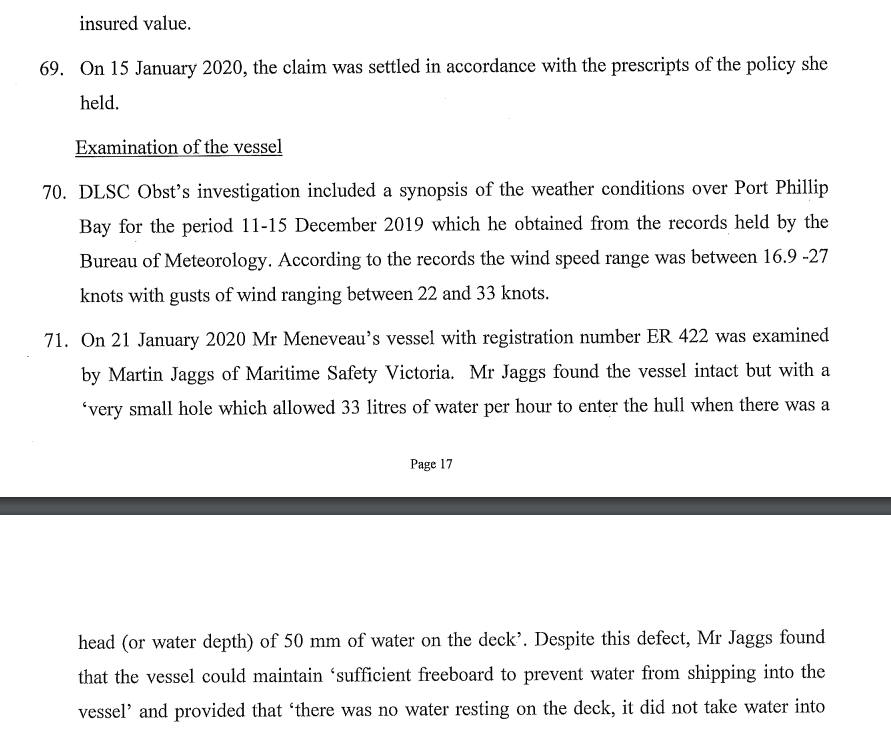 insured value.

69. On 15 January 2020, the claim was settled in accordance with the prescripts of the policy she held.

Examination of the vessel

70. DLSC Obst's investigation included a synopsis of the weather conditions over Port Phillip Bay for the period 11-15 December 2019 which he obtained from the records held by the Bureau of Meteorology. According to the records the wind speed range was between 16.9 -27 knots with gusts of wind ranging between 22 and 33 knots.

71. On 21 January 2020 Mr Meneveau's vessel with registration number ER 422 was examined by Martin Jaggs of Maritime Safety Victoria. Mr Jaggs found the vessel intact but with a 'very small hole which allowed 33 litres of water per hour to enter the hull when there was a

Page 17

head (or water depth) of 50 mm of water on the deck'. Despite this defect, Mr Jaggs found that the vessel could maintain 'sufficient freeboard to prevent water from shipping into the vessel' and provided that 'there was no water resting on the deck, it did not take water into